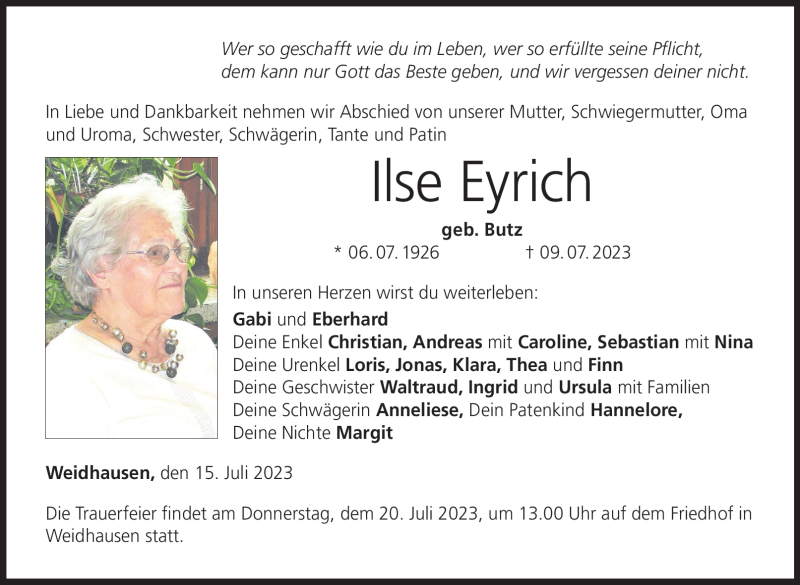 Wer so geschafft wie du im Leben, wer so erfüllte seine Pflicht,
dem kann nur Gott das Beste geben, und wir vergessen deiner nicht.

In Liebe und Dankbarkeit nehmen wir Abschied von unserer Mutter, Schwiegermutter, Oma und Uroma, Schwester, Schwägerin, Tante und Patin

Ilse Eyrich

geb. Butz

* 06. 07. 1926 † 09. 07. 2023

In unseren Herzen wirst du weiterleben:
Gabi und Eberhard
Deine Enkel Christian, Andreas mit Caroline, Sebastian mit Nina
Deine Urenkel Loris, Jonas, Klara, Thea und Finn
Deine Geschwister Waltraud, Ingrid und Ursula mit Familien
Deine Schwägerin Anneliese, Dein Patenkind Hannelore,
Deine Nichte Margit

Weidhausen, den 15. Juli 2023

Die Trauerfeier findet am Donnerstag, dem 20. Juli 2023, um 13.00 Uhr auf dem Friedhof in Weidhausen statt.